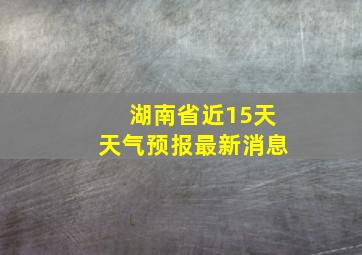 湖南省近15天
天气预报最新消息